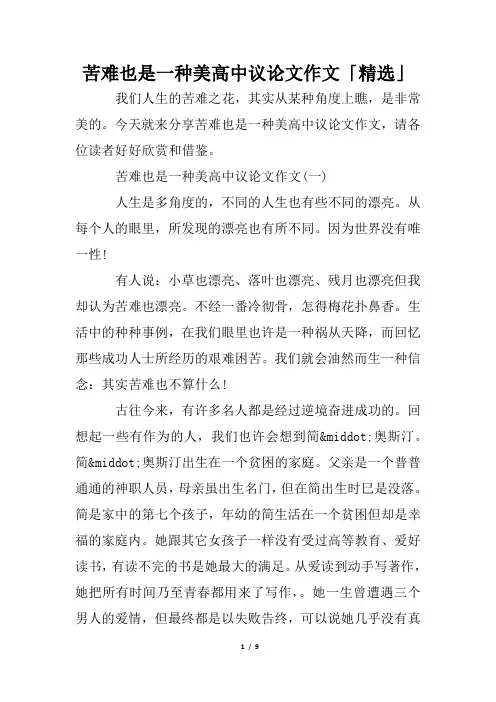 苦难也是一种美高中议论文作文「精选」

我们人生的苦难之花，其实从某种角度上瞧，是非常美的。今天就来分享苦难也是一种美高中议论文作文，请各位读者好好欣赏和借鉴。

苦难也是一种美高中议论文作文(一)

人生是多角度的，不同的人生也有些不同的漂亮。从每个人的眼里，所发现的漂亮也有所不同。因为世界没有唯一性!

有人说：小草也漂亮、落叶也漂亮、残月也漂亮但我却认为苦难也漂亮。不经一番冷彻骨，怎得梅花扑鼻香。生活中的种种事例，在我们眼里也许是一种祸从天降，而回忆那些成功人士所经历的艰难困苦。我们就会油然而生一种信念：其实苦难也不算什么!

古往今来，有许多名人都是经过逆境奋进成功的。回想起一些有作为的人，我们也许会想到简&middot;奥斯汀。简&middot;奥斯汀出生在一个贫困的家庭。父亲是一个普普通通的神职人员，母亲虽出生名门，但在简出生时已是没落。简是家中的第七个孩子，年幼的简生活在一个贫困但却是幸福的家庭内。她跟其它女孩子一样没有受过高等教育、爱好读书，有读不完的书是她最大的满足。从爱读到动手写著作，她把所有时间乃至青春都用来了写作，。她一生曾遭遇三个男人的爱情，但最终都是以失败告终，可以说她几乎没有真

1 / 9